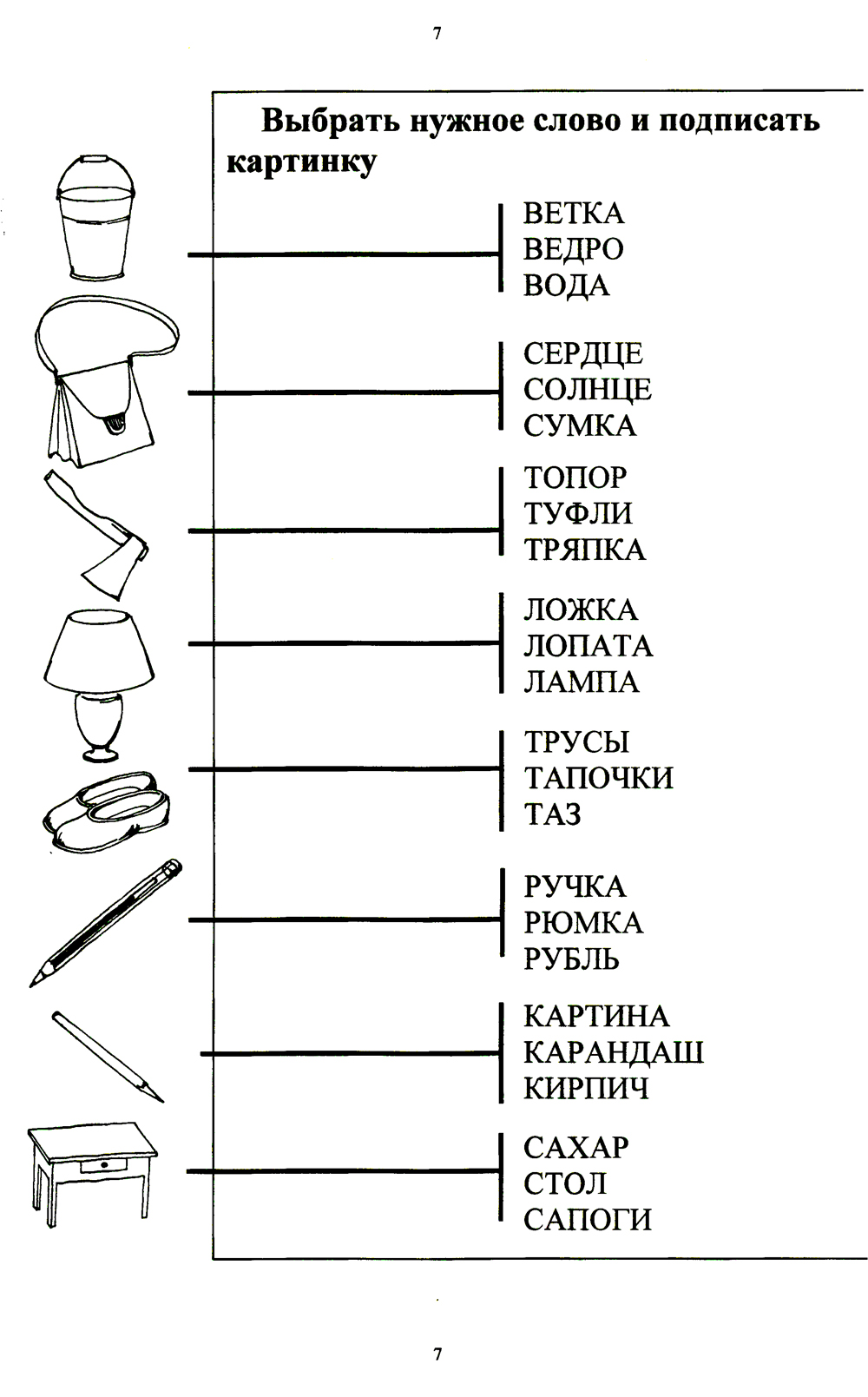 7

Выбрать нужное слово и подписать картинку

ВЕТКА
ВЕДРО
ВОДА

СЕРДЦЕ
СОЛНЦЕ
СУМКА

ТОПОР
ТУФЛИ
ТРЯПКА

ЛОЖКА
ЛОПАТА
ЛАМПА

ТРУСЫ
ТАПОЧКИ
ТАЗ

РУЧКА
РЮМКА
РУБЛЬ

КАРТИНА
КАРАНДАШ
КИРПИЧ

САХАР
СТОЛ
САПОГИ

7